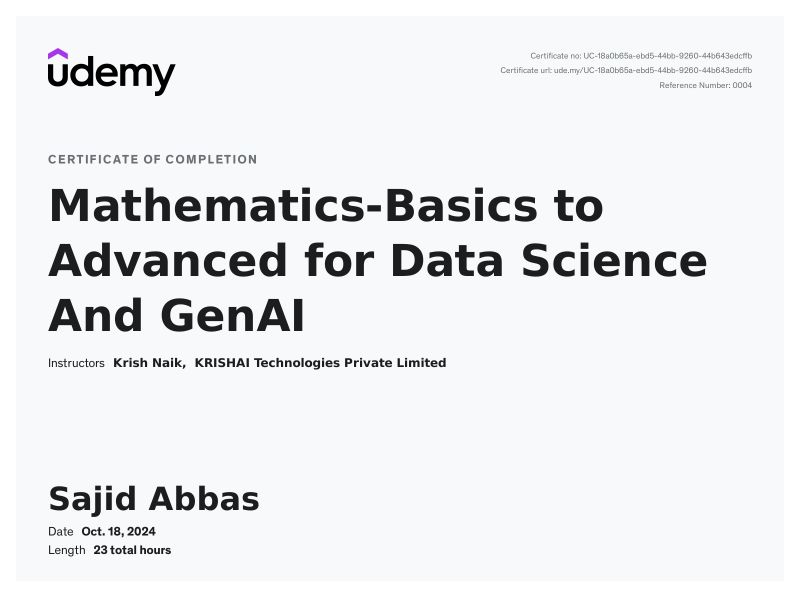 udemy

Certificate no: UC-18a0b65a-ebd5-44bb-9260-44b643edcffb
Certificate url: ude.my/UC-18a0b65a-ebd5-44bb-9260-44b643edcffb
Reference Number: 0004

CERTIFICATE OF COMPLETION

Mathematics-Basics to Advanced for Data Science And GenAI

Instructors Krish Naik, KRISHAI Technologies Private Limited

Sajid Abbas

Date Oct. 18, 2024
Length 23 total hours